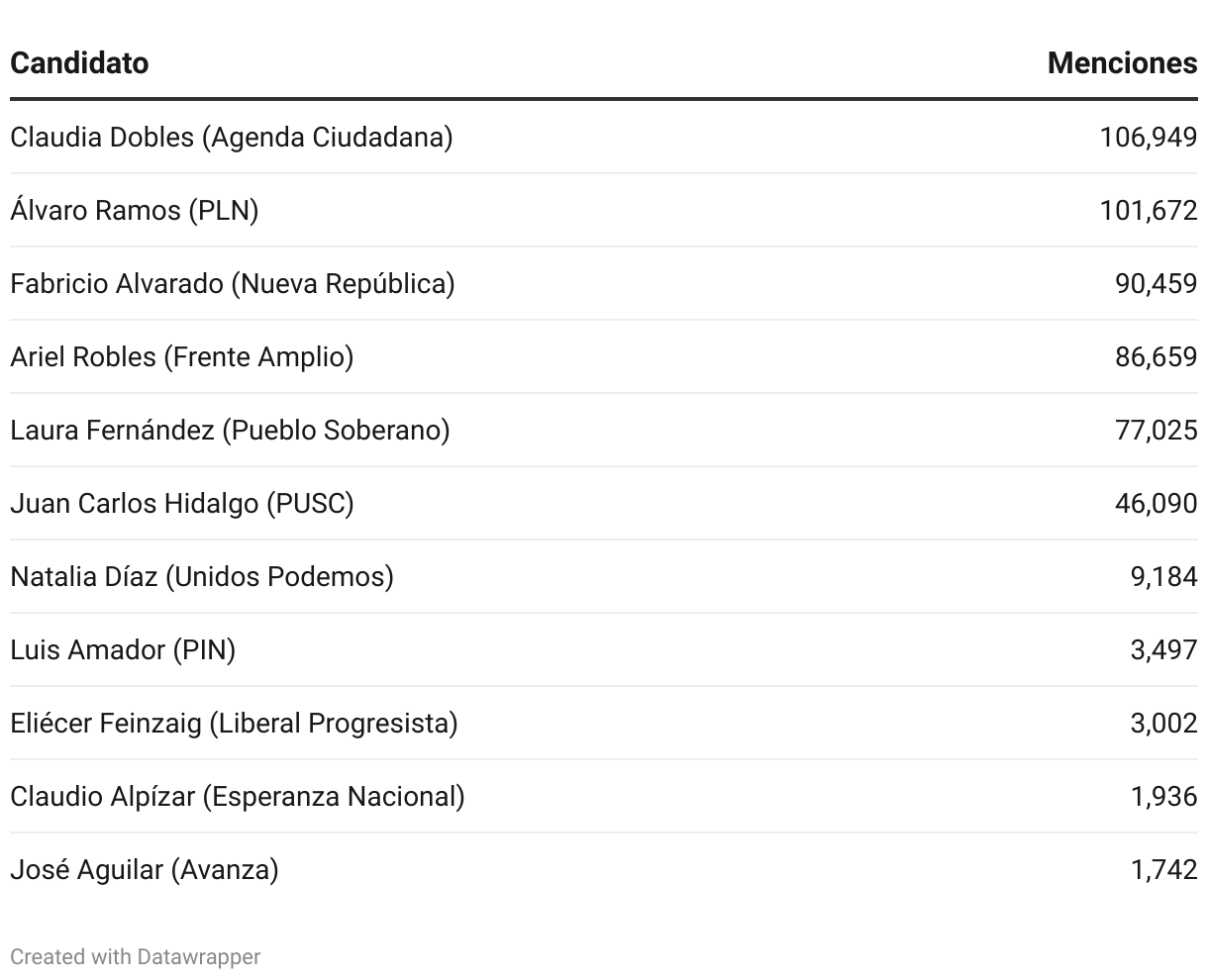 | Candidato | Menciones |
|---|---|
| Claudia Dobles (Agenda Ciudadana) | 106,949 |
| Álvaro Ramos (PLN) | 101,672 |
| Fabricio Alvarado (Nueva República) | 90,459 |
| Ariel Robles (Frente Amplio) | 86,659 |
| Laura Fernández (Pueblo Soberano) | 77,025 |
| Juan Carlos Hidalgo (PUSC) | 46,090 |
| Natalia Díaz (Unidos Podemos) | 9,184 |
| Luis Amador (PIN) | 3,497 |
| Eliécer Feinzaig (Liberal Progresista) | 3,002 |
| Claudio Alpízar (Esperanza Nacional) | 1,936 |
| José Aguilar (Avanza) | 1,742 |

Created with Datawrapper